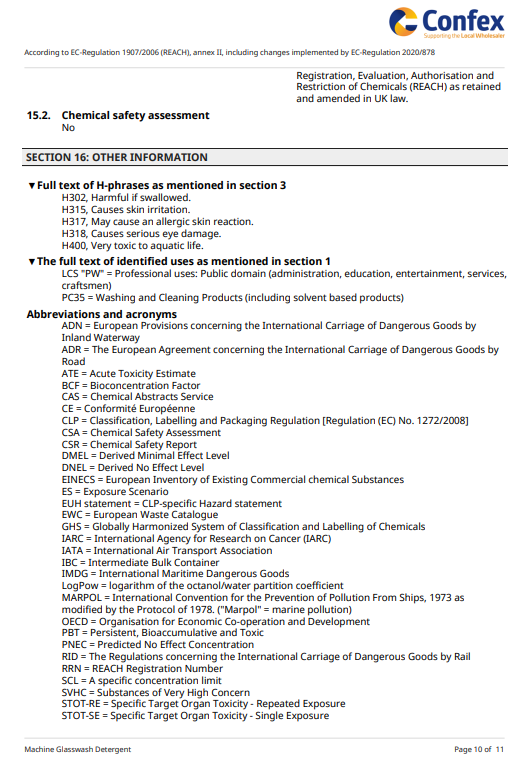 Confex
Supporting the Local Wholesaler

According to EC-Regulation 1907/2006 (REACH), annex II, including changes implemented by EC-Regulation 2020/878

Registration, Evaluation, Authorisation and Restriction of Chemicals (REACH) as retained and amended in UK law.

15.2. Chemical safety assessment
No

SECTION 16: OTHER INFORMATION

▼Full text of H-phrases as mentioned in section 3
H302, Harmful if swallowed.
H315, Causes skin irritation.
H317, May cause an allergic skin reaction.
H318, Causes serious eye damage.
H400, Very toxic to aquatic life.

▼The full text of identified uses as mentioned in section 1
LCS "PW" = Professional uses: Public domain (administration, education, entertainment, services, craftsmen)
PC35 = Washing and Cleaning Products (including solvent based products)

Abbreviations and acronyms
ADN = European Provisions concerning the International Carriage of Dangerous Goods by Inland Waterway
ADR = The European Agreement concerning the International Carriage of Dangerous Goods by Road
ATE = Acute Toxicity Estimate
BCF = Bioconcentration Factor
CAS = Chemical Abstracts Service
CE = Conformité Européenne
CLP = Classification, Labelling and Packaging Regulation [Regulation (EC) No. 1272/2008]
CSA = Chemical Safety Assessment
CSR = Chemical Safety Report
DMEL = Derived Minimal Effect Level
DNEL = Derived No Effect Level
EINECS = European Inventory of Existing Commercial chemical Substances
ES = Exposure Scenario
EUH statement = CLP-specific Hazard statement
EWC = European Waste Catalogue
GHS = Globally Harmonized System of Classification and Labelling of Chemicals
IARC = International Agency for Research on Cancer (IARC)
IATA = International Air Transport Association
IBC = Intermediate Bulk Container
IMDG = International Maritime Dangerous Goods
LogPow = logarithm of the octanol/water partition coefficient
MARPOL = International Convention for the Prevention of Pollution From Ships, 1973 as modified by the Protocol of 1978. ("Marpol" = marine pollution)
OECD = Organisation for Economic Co-operation and Development
PBT = Persistent, Bioaccumulative and Toxic
PNEC = Predicted No Effect Concentration
RID = The Regulations concerning the International Carriage of Dangerous Goods by Rail
RRN = REACH Registration Number
SCL = A specific concentration limit
SVHC = Substances of Very High Concern
STOT-RE = Specific Target Organ Toxicity - Repeated Exposure
STOT-SE = Specific Target Organ Toxicity - Single Exposure

Machine Glasswash Detergent
Page 10 of 11